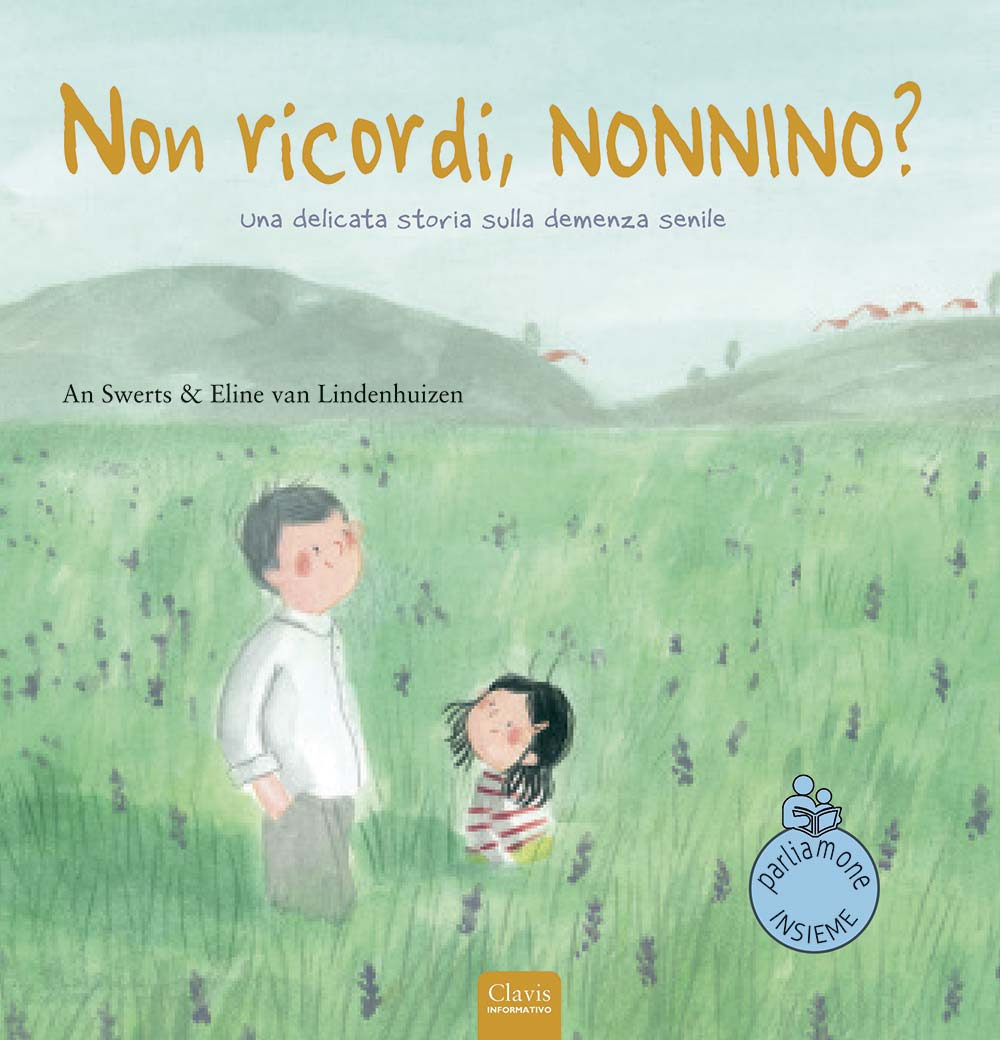 Non ricordi, NONNINO?

Una delicata storia sulla demenza senile

An Swerts & Eline van Lindenhuizen

parliamone INSIEME

Clavis
INFORMATIVO